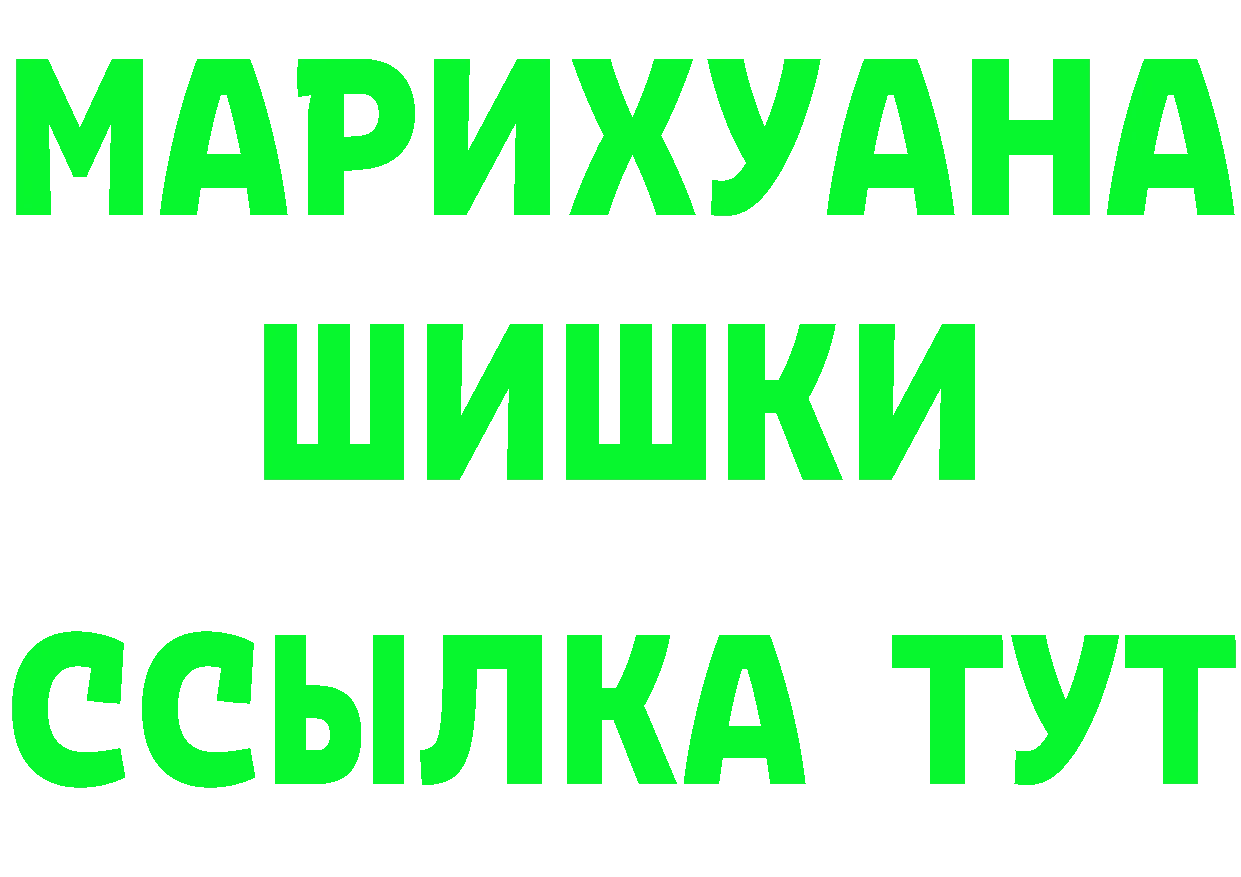 МАРИХУАНА
ШИШКИ
ССЫЛКА ТУТ